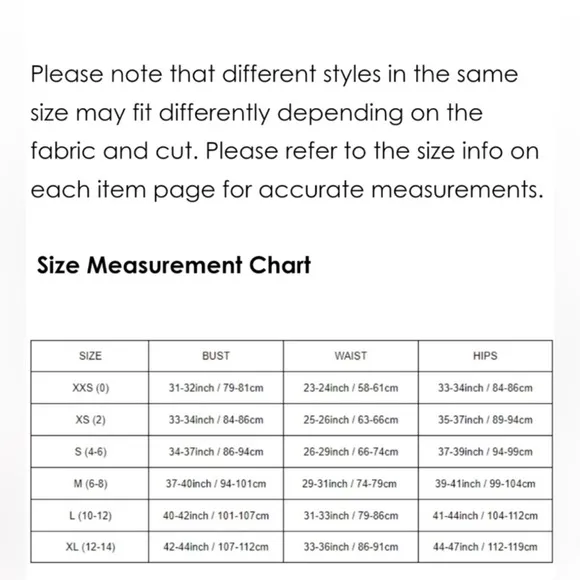 Please note that different styles in the same size may fit differently depending on the fabric and cut. Please refer to the size info on each item page for accurate measurements.

Size Measurement Chart

| SIZE | BUST | WAIST | HIPS |
|---|---|---|---|
| XXS (0) | 31-32inch / 79-81cm | 23-24inch / 58-61cm | 33-34inch / 84-86cm |
| XS (2) | 33-34inch / 84-86cm | 25-26inch / 63-66cm | 35-37inch / 89-94cm |
| S (4-6) | 34-37inch / 86-94cm | 26-29inch / 66-74cm | 37-39inch / 94-99cm |
| M (6-8) | 37-40inch / 94-101cm | 29-31inch / 74-79cm | 39-41inch / 99-104cm |
| L (10-12) | 40-42inch / 101-107cm | 31-33inch / 79-86cm | 41-44inch / 104-112cm |
| XL (12-14) | 42-44inch / 107-112cm | 33-36inch / 86-91cm | 44-47inch / 112-119cm |